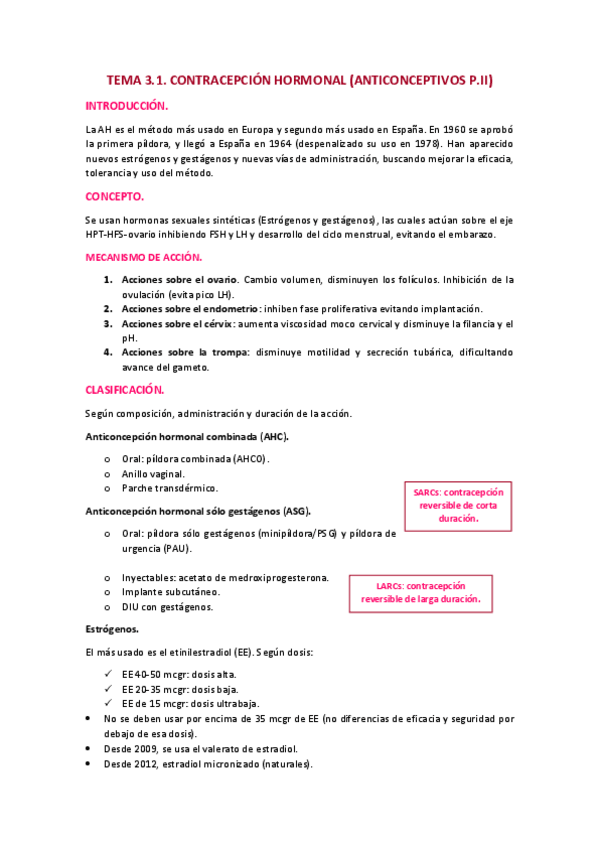 TEMA 3.1. CONTRACEPCIÓN HORMONAL (ANTICONCEPTIVOS P.II)

INTRODUCCIÓN.

La AH es el método más usado en Europa y segundo más usado en España. En 1960 se aprobó la primera píldora, y llegó a España en 1964 (despenalizado su uso en 1978). Han aparecido nuevos estrógenos y gestágenos y nuevas vías de administración, buscando mejorar la eficacia, tolerancia y uso del método.

CONCEPTO.

Se usan hormonas sexuales sintéticas (Estrógenos y gestágenos), las cuales actúan sobre el eje HPT-HFS-ovario inhibiendo FSH y LH y desarrollo del ciclo menstrual, evitando el embarazo.

MECANISMO DE ACCIÓN.

1. Acciones sobre el ovario. Cambio volumen, disminuyen los folículos. Inhibición de la ovulación (evita pico LH).
2. Acciones sobre el endometrio: inhiben fase proliferativa evitando implantación.
3. Acciones sobre el cérvix: aumenta viscosidad moco cervical y disminuye la filancia y el pH.
4. Acciones sobre la trompa: disminuye motilidad y secreción tubárica, dificultando avance del gameto.

CLASIFICACIÓN.

Según composición, administración y duración de la acción.

Anticoncepción hormonal combinada (AHC).

o Oral: píldora combinada (AHCO).
o Anillo vaginal.
o Parche transdérmico.

SARCs: contracepción reversible de corta duración.

Anticoncepción hormonal sólo gestágenos (ASG).

o Oral: píldora sólo gestágenos (minipíldora/PSG) y píldora de urgencia (PAU).

o Inyectables: acetato de medroxiprogesterona.
o Implante subcutáneo.
o DIU con gestágenos.

LARCs: contracepción reversible de larga duración.

Estrógenos.

El más usado es el etinilestradiol (EE). Según dosis:

✓ EE 40-50 mcgr: dosis alta.
✓ EE 20-35 mcgr: dosis baja.
✓ EE de 15 mcgr: dosis ultrabaja.
• No se deben usar por encima de 35 mcgr de EE (no diferencias de eficacia y seguridad por debajo de esa dosis).
• Desde 2009, se usa el valerato de estradiol.
• Desde 2012, estradiol micronizado (naturales).